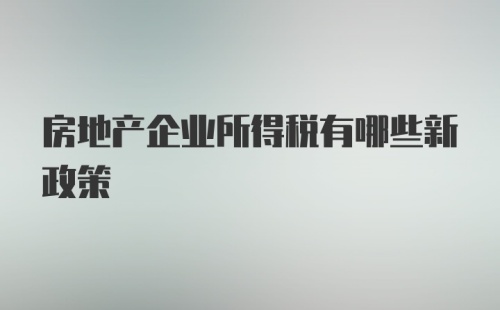 房地产企业所得税有哪些新政策